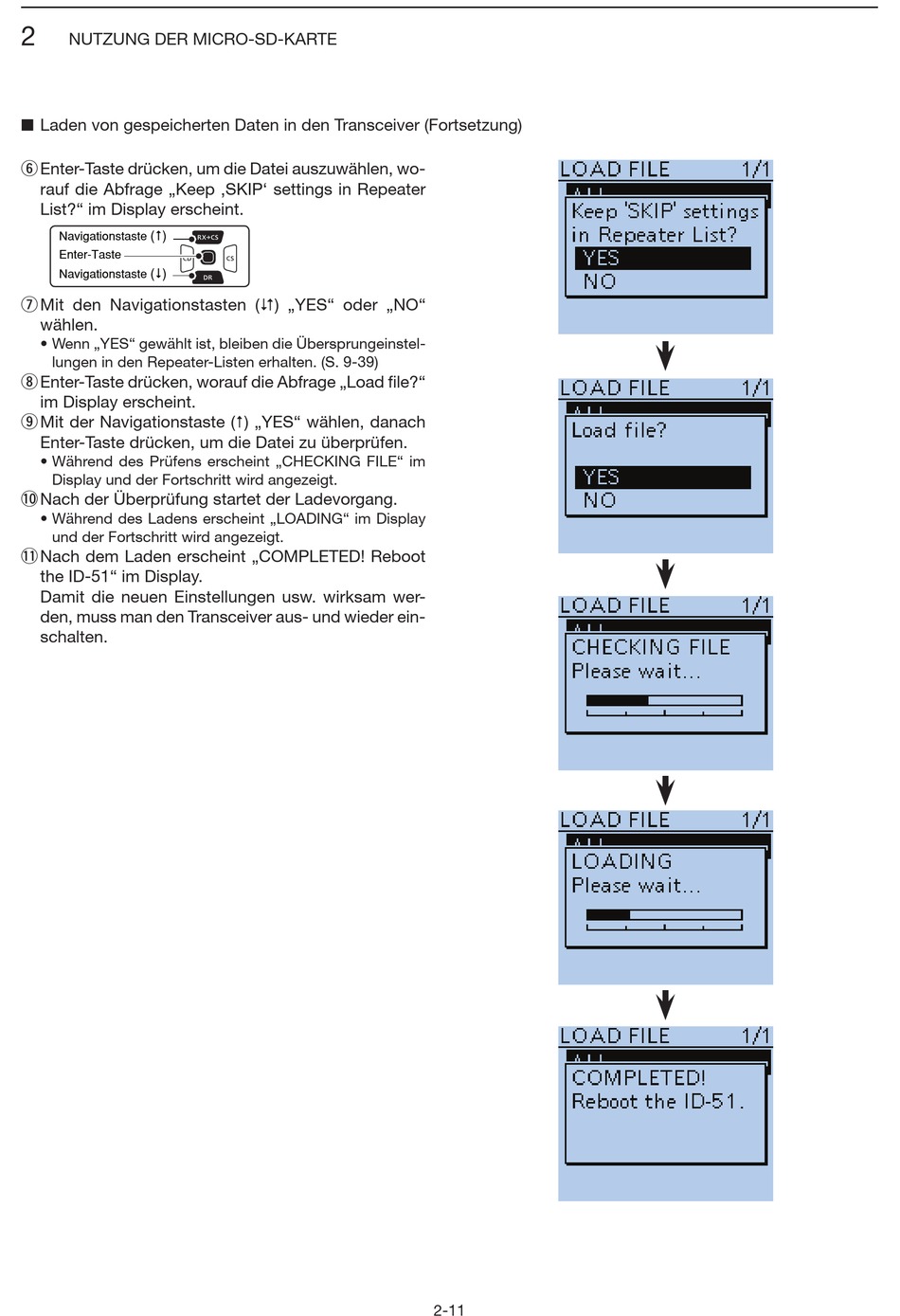 2 NUTZUNG DER MICRO-SD-KARTE

■ Laden von gespeicherten Daten in den Transceiver (Fortsetzung)

⑥ Enter-Taste drücken, um die Datei auszuwählen, worauf die Abfrage „Keep ‚SKIP‘ settings in Repeater List?“ im Display erscheint.

Navigationstaste (↑)
Enter-Taste
Navigationstaste (↓)
RX→CS
CS
DR

⑦ Mit den Navigationstasten (↓↑) „YES“ oder „NO“ wählen.
• Wenn „YES“ gewählt ist, bleiben die Übersprungeinstellungen in den Repeater-Listen erhalten. (S. 9-39)

⑧ Enter-Taste drücken, worauf die Abfrage „Load file?“ im Display erscheint.

⑨ Mit der Navigationstaste (↑) „YES“ wählen, danach Enter-Taste drücken, um die Datei zu überprüfen.
• Während des Prüfens erscheint „CHECKING FILE“ im Display und der Fortschritt wird angezeigt.

⑩ Nach der Überprüfung startet der Ladevorgang.
• Während des Ladens erscheint „LOADING“ im Display und der Fortschritt wird angezeigt.

⑪ Nach dem Laden erscheint „COMPLETED! Reboot the ID-51“ im Display.
Damit die neuen Einstellungen usw. wirksam werden, muss man den Transceiver aus- und wieder einschalten.

LOAD FILE 1/1
Keep 'SKIP' settings in Repeater List?
YES
NO

LOAD FILE 1/1
Load file?
YES
NO

LOAD FILE 1/1
CHECKING FILE
Please wait...

LOAD FILE 1/1
LOADING
Please wait...

LOAD FILE 1/1
COMPLETED!
Reboot the ID-51.

2-11